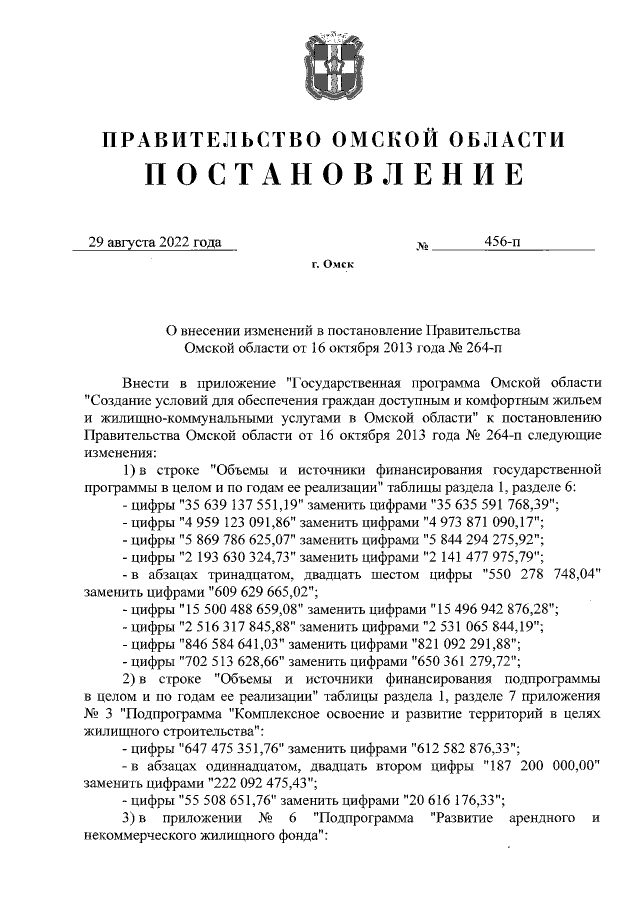 ПРАВИТЕЛЬСТВО ОМСКОЙ ОБЛАСТИ
ПОСТАНОВЛЕНИЕ

29 августа 2022 года № 456-п

г. Омск

О внесении изменений в постановление Правительства Омской области от 16 октября 2013 года № 264-п

Внести в приложение "Государственная программа Омской области "Создание условий для обеспечения граждан доступным и комфортным жильем и жилищно-коммунальными услугами в Омской области" к постановлению Правительства Омской области от 16 октября 2013 года № 264-п следующие изменения:

1) в строке "Объемы и источники финансирования государственной программы в целом и по годам ее реализации" таблицы раздела 1, разделе 6:

- цифры "35 639 137 551,19" заменить цифрами "35 635 591 768,39";

- цифры "4 959 123 091,86" заменить цифрами "4 973 871 090,17";

- цифры "5 869 786 625,07" заменить цифрами "5 844 294 275,92";

- цифры "2 193 630 324,73" заменить цифрами "2 141 477 975,79";

- в абзацах тринадцатом, двадцать шестом цифры "550 278 748,04" заменить цифрами "609 629 665,02";

- цифры "15 500 488 659,08" заменить цифрами "15 496 942 876,28";

- цифры "2 516 317 845,88" заменить цифрами "2 531 065 844,19";

- цифры "846 584 641,03" заменить цифрами "821 092 291,88";

- цифры "702 513 628,66" заменить цифрами "650 361 279,72";

2) в строке "Объемы и источники финансирования подпрограммы в целом и по годам ее реализации" таблицы раздела 1, разделе 7 приложения № 3 "Подпрограмма "Комплексное освоение и развитие территорий в целях жилищного строительства":

- цифры "647 475 351,76" заменить цифрами "612 582 876,33";

- в абзацах одиннадцатом, двадцать втором цифры "187 200 000,00" заменить цифрами "222 092 475,43";

- цифры "55 508 651,76" заменить цифрами "20 616 176,33";

3) в приложении № 6 "Подпрограмма "Развитие арендного и некоммерческого жилищного фонда":